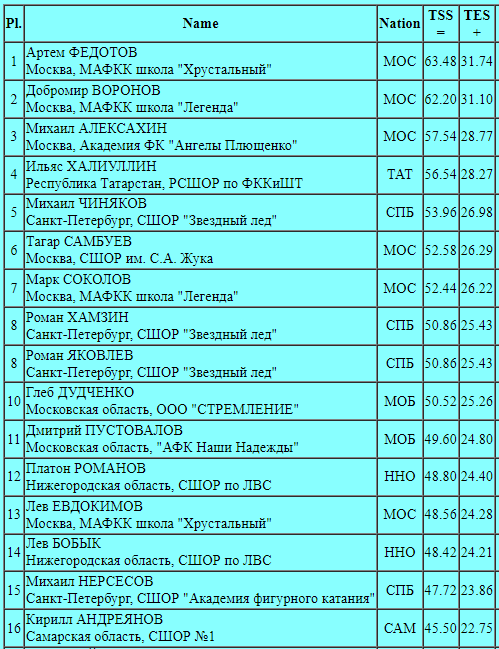 | Pl. | Name | Nation | TSS = | TES + |
|---|---|---|---|---|
| 1 | Артем ФЕДОТОВ Москва, МАФКК школа "Хрустальный" | МОС | 63.48 | 31.74 |
| 2 | Добромир ВОРОНОВ Москва, МАФКК школа "Легенда" | МОС | 62.20 | 31.10 |
| 3 | Михаил АЛЕКСАХИН Москва, Академия ФК "Ангелы Плющенко" | МОС | 57.54 | 28.77 |
| 4 | Ильяс ХАЛИУЛЛИН Республика Татарстан, РСШОР по ФККиШТ | ТАТ | 56.54 | 28.27 |
| 5 | Михаил ЧИНЯКОВ Санкт-Петербург, СШОР "Звездный лед" | СПБ | 53.96 | 26.98 |
| 6 | Тагар САМБУЕВ Москва, СШОР им. С.А. Жука | МОС | 52.58 | 26.29 |
| 7 | Марк СОКОЛОВ Москва, МАФКК школа "Легенда" | МОС | 52.44 | 26.22 |
| 8 | Роман ХАМЗИН Санкт-Петербург, СШОР "Звездный лед" | СПБ | 50.86 | 25.43 |
| 8 | Роман ЯКОВЛЕВ Санкт-Петербург, СШОР "Звездный лед" | СПБ | 50.86 | 25.43 |
| 10 | Глеб ДУДЧЕНКО Московская область, ООО "СТРЕМЛЕНИЕ" | МОБ | 50.52 | 25.26 |
| 11 | Дмитрий ПУСТОВАЛОВ Московская область, "АФК Наши Надежды" | МОБ | 49.60 | 24.80 |
| 12 | Платон РОМАНОВ Нижегородская область, СШОР по ЛВС | ННО | 48.80 | 24.40 |
| 13 | Лев ЕВДОКИМОВ Москва, МАФКК школа "Хрустальный" | МОС | 48.56 | 24.28 |
| 14 | Лев БОБЫК Нижегородская область, СШОР по ЛВС | ННО | 48.42 | 24.21 |
| 15 | Михаил НЕРСЕСОВ Санкт-Петербург, СШОР "Академия фигурного катания" | СПБ | 47.72 | 23.86 |
| 16 | Кирилл АНДРЕЯНОВ Самарская область, СШОР №1 | САМ | 45.50 | 22.75 |